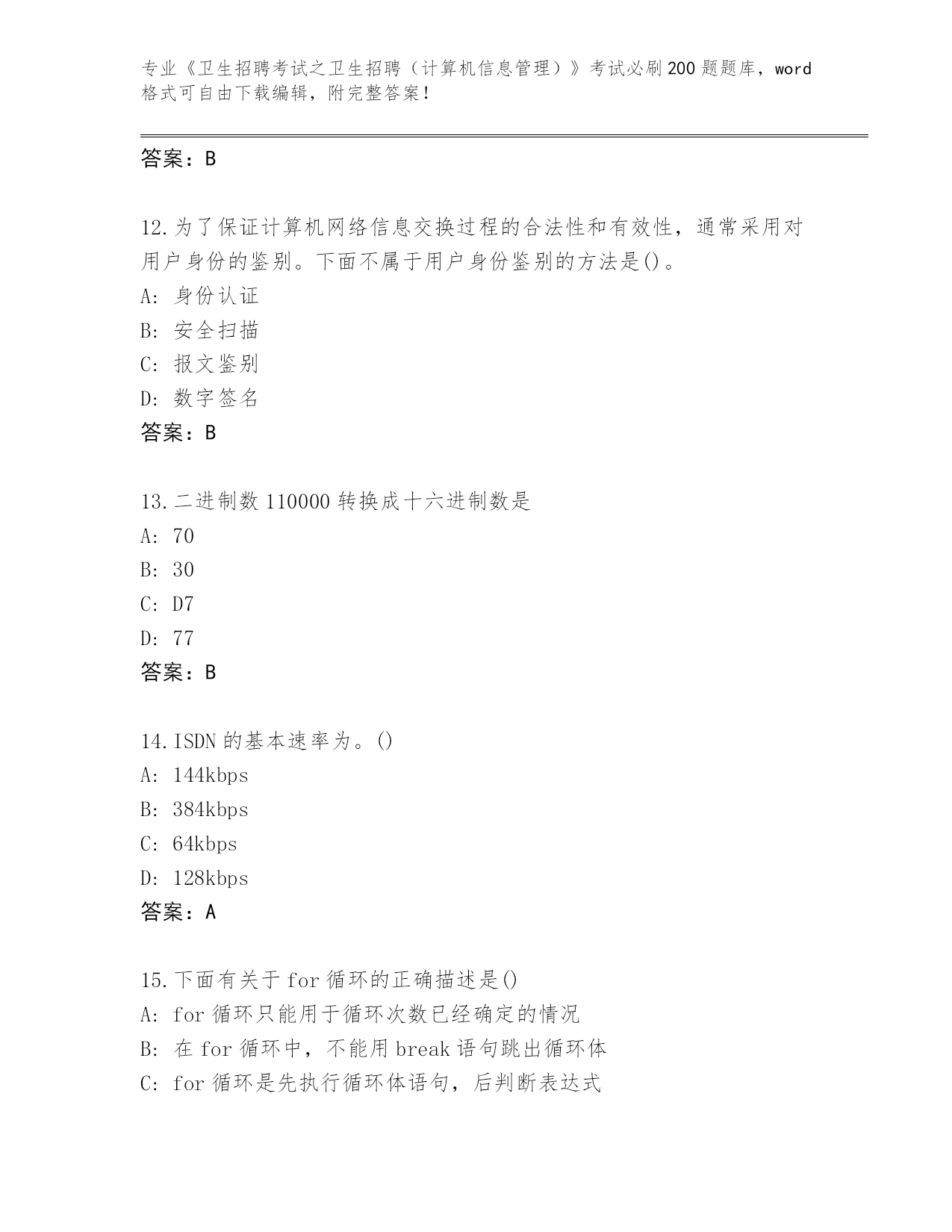 专业《卫生招聘考试之卫生招聘（计算机信息管理）》考试必刷200题题库，word格式可自由下载编辑，附完整答案！

答案：B

12.为了保证计算机网络信息交换过程的合法性和有效性，通常采用对用户身份的鉴别。下面不属于用户身份鉴别的方法是()。
A: 身份认证
B: 安全扫描
C: 报文鉴别
D: 数字签名
答案：B

13.二进制数110000转换成十六进制数是
A: 70
B: 30
C: D7
D: 77
答案：B

14.ISDN的基本速率为。()
A: 144kbps
B: 384kbps
C: 64kbps
D: 128kbps
答案：A

15.下面有关于for循环的正确描述是()
A: for循环只能用于循环次数已经确定的情况
B: 在for循环中，不能用break语句跳出循环体
C: for循环是先执行循环体语句，后判断表达式